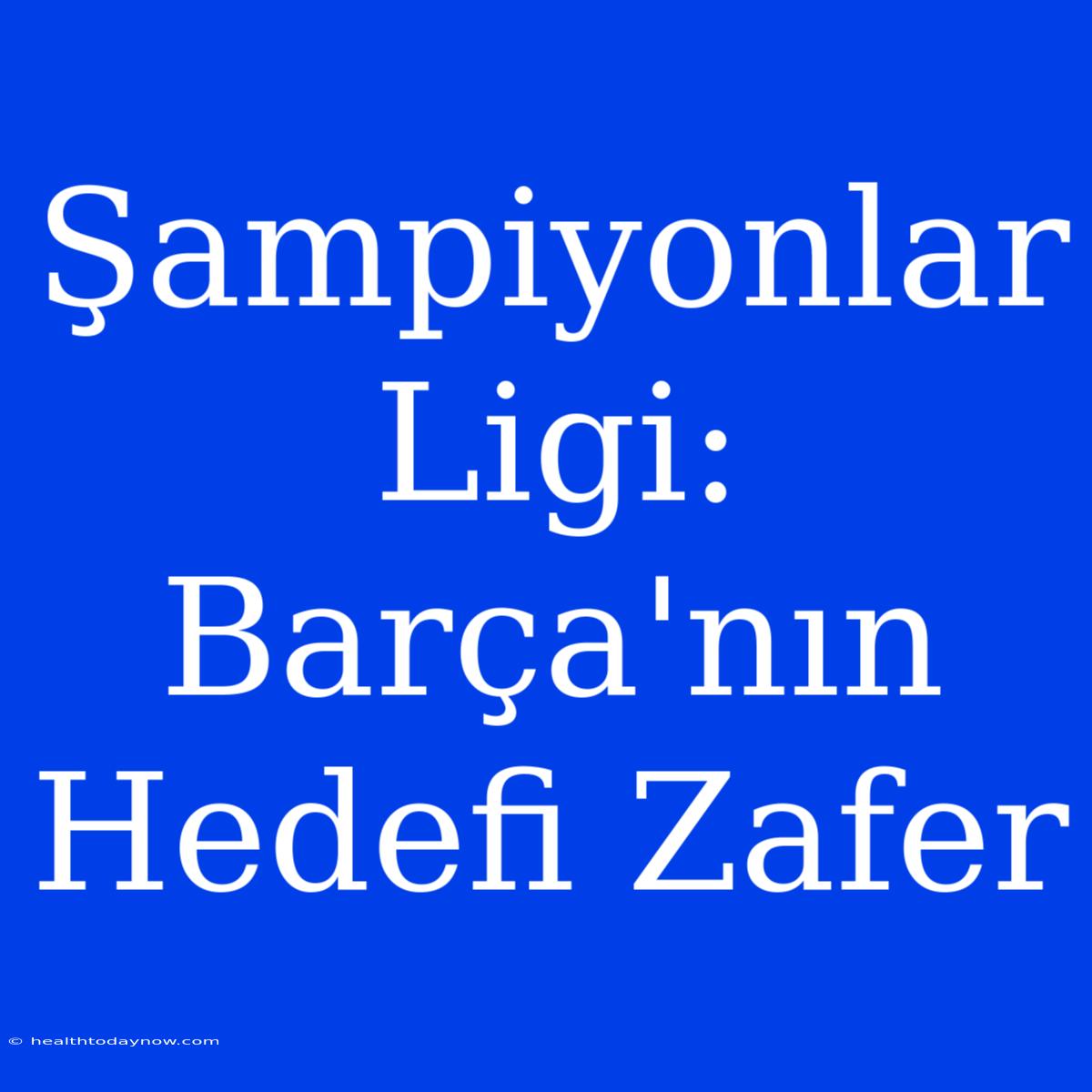 Şampiyonlar Ligi: Barça'nın Hedefi Zafer

© healthtodaynow.com